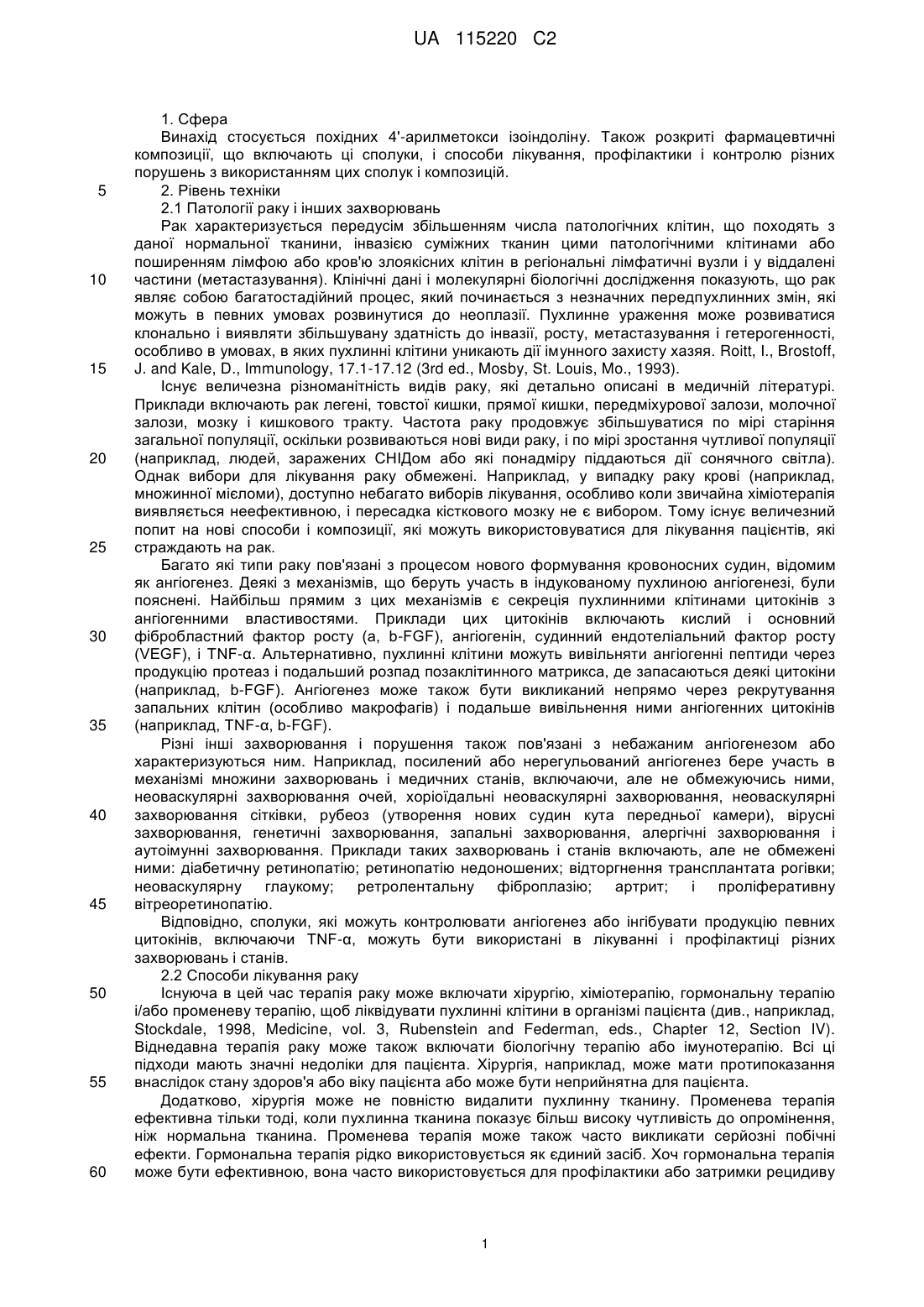 UA 115220 C2

1. Сфера

Винахід стосується похідних 4'-арилметокси ізоіндоліну. Також розкриті фармацевтичні композиції, що включають ці сполуки, і способи лікування, профілактики і контролю різних порушень з використанням цих сполук і композицій.

5 2. Рівень техніки

2.1 Патології раку і інших захворювань

Рак характеризується передусім збільшенням числа патологічних клітин, що походять з даної нормальної тканини, інвазією суміжних тканин цими патологічними клітинами або поширенням лімфою або кров'ю злоякісних клітин в регіональні лімфатичні вузли і у віддалені 10 частини (метастазування). Клінічні дані і молекулярні біологічні дослідження показують, що рак являє собою багатостадійний процес, який починається з незначних передпухлинних змін, які можуть в певних умовах розвинутися до неоплазії. Пухлинне ураження може розвиватися клонально і виявляти збільшувану здатність до інвазії, росту, метастазування і гетерогенності, особливо в умовах, в яких пухлинні клітини уникають дії імунного захисту хазяя. Roitt, I., Brostoff, 15 J. and Kale, D., Immunology, 17.1-17.12 (3rd ed., Mosby, St. Louis, Mo., 1993).

Існує величезна різноманітність видів раку, які детально описані в медичній літературі. Приклади включають рак легені, товстої кишки, прямої кишки, передміхурової залози, молочної залози, мозку і кишкового тракту. Частота раку продовжує збільшуватися по мірі старіння загальної популяції, оскільки розвиваються нові види раку, і по мірі зростання чутливої популяції 20 (наприклад, людей, заражених СНІДом або які понадміру піддаються дії сонячного світла). Однак вибори для лікування раку обмежені. Наприклад, у випадку раку крові (наприклад, множинної мієломи), доступно небагато виборів лікування, особливо коли звичайна хіміотерапія виявляється неефективною, і пересадка кісткового мозку не є вибором. Тому існує величезний попит на нові способи і композиції, які можуть використовуватися для лікування пацієнтів, які 25 страждають на рак.

Багато які типи раку пов'язані з процесом нового формування кровоносних судин, відомим як ангіогенез. Деякі з механізмів, що беруть участь в індукованому пухлиною ангіогенезі, були пояснені. Найбільш прямим з цих механізмів є секреція пухлинними клітинами цитокінів з ангіогенними властивостями. Приклади цих цитокінів включають кислий і основний 30 фібробластний фактор росту (a, b-FGF), ангіогенін, судинний ендотеліальний фактор росту (VEGF), і TNF-α. Альтернативно, пухлинні клітини можуть вивільняти ангіогенні пептиди через продукцію протеаз і подальший розпад позаклітинного матрикса, де запасаються деякі цитокіни (наприклад, b-FGF). Ангіогенез може також бути викликаний непрямо через рекрутування запальних клітин (особливо макрофагів) і подальше вивільнення ними ангіогенних цитокінів 35 (наприклад, TNF-α, b-FGF).

Різні інші захворювання і порушення також пов'язані з небажаним ангіогенезом або характеризуються ним. Наприклад, посилений або нерегульований ангіогенез бере участь в механізмі множини захворювань і медичних станів, включаючи, але не обмежуючись ними, неоваскулярні захворювання очей, хоріоїдальні неоваскулярні захворювання, неоваскулярні 40 захворювання сітківки, рубеоз (утворення нових судин кута передньої камери), вірусні захворювання, генетичні захворювання, запальні захворювання, алергічні захворювання і аутоімунні захворювання. Приклади таких захворювань і станів включають, але не обмежені ними: діабетичну ретинопатію; ретинопатію недоношених; відторгнення трансплантата рогівки; неоваскулярну глаукому; ретролентальну фіброплазію; артрит; і проліферативну 45 вітреоретинопатію.

Відповідно, сполуки, які можуть контролювати ангіогенез або інгібувати продукцію певних цитокінів, включаючи TNF-α, можуть бути використані в лікуванні і профілактиці різних захворювань і станів.

2.2 Способи лікування раку

50 Існуюча в цей час терапія раку може включати хірургію, хіміотерапію, гормональну терапію і/або променеву терапію, щоб ліквідувати пухлинні клітини в організмі пацієнта (див., наприклад, Stockdale, 1998, Medicine, vol. 3, Rubenstein and Federman, eds., Chapter 12, Section IV). Віднедавна терапія раку може також включати біологічну терапію або імунотерапію. Всі ці підходи мають значні недоліки для пацієнта. Хірургія, наприклад, може мати протипоказання 55 внаслідок стану здоров'я або віку пацієнта або може бути неприйнятна для пацієнта.

Додатково, хірургія може не повністю видалити пухлинну тканину. Променева терапія ефективна тільки тоді, коли пухлинна тканина показує більш високу чутливість до опромінення, ніж нормальна тканина. Променева терапія може також часто викликати серйозні побічні ефекти. Гормональна терапія рідко використовується як єдиний засіб. Хоч гормональна терапія 60 може бути ефективною, вона часто використовується для профілактики або затримки рецидиву

1